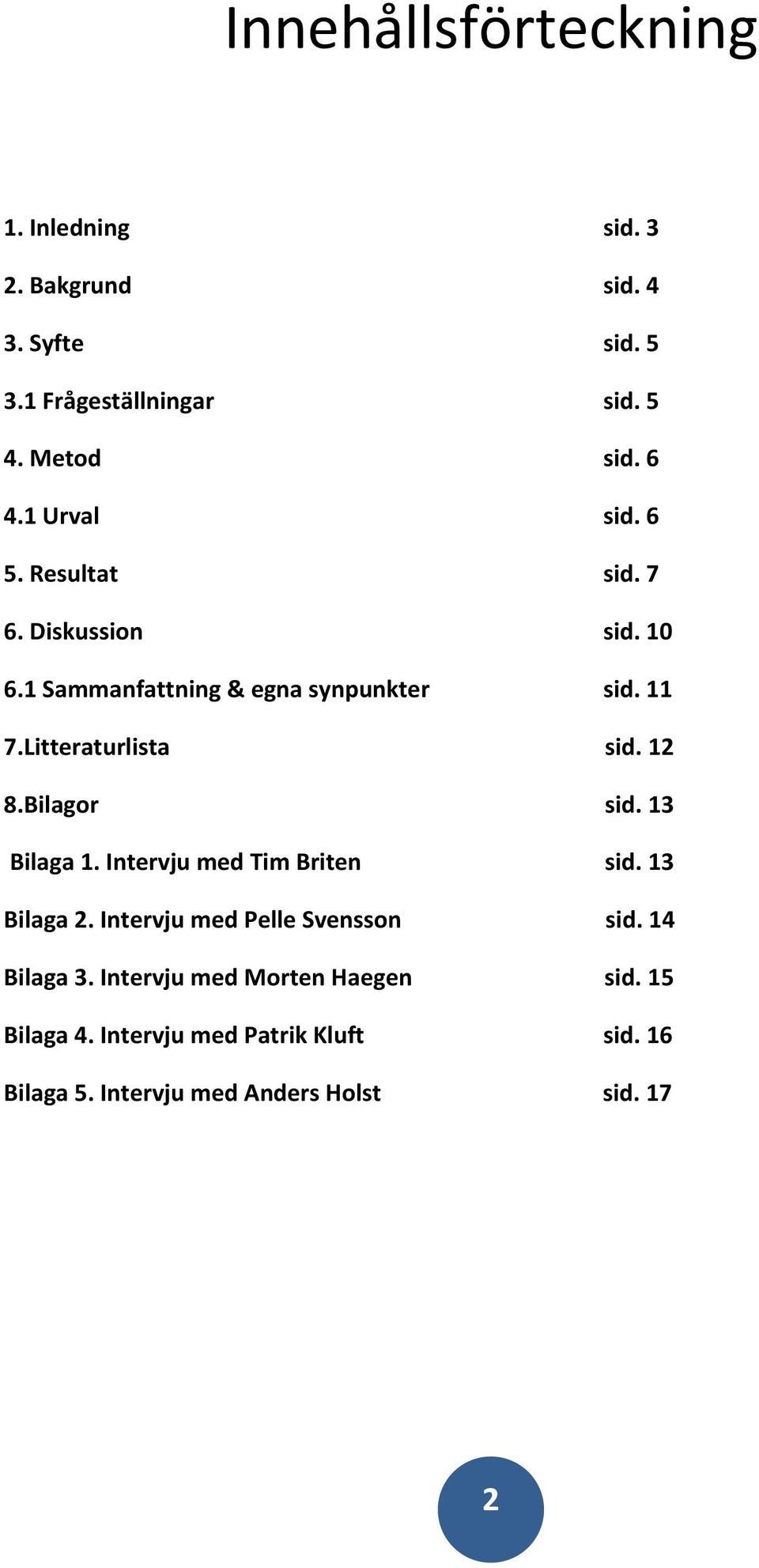 Innehållsförteckning

1. Inledning sid. 3

2. Bakgrund sid. 4

3. Syfte sid. 5

3.1 Frågeställningar sid. 5

4. Metod sid. 6

4.1 Urval sid. 6

5. Resultat sid. 7

6. Diskussion sid. 10

6.1 Sammanfattning & egna synpunkter sid. 11

7.Litteraturlista sid. 12

8.Bilagor sid. 13

Bilaga 1. Intervju med Tim Briten sid. 13

Bilaga 2. Intervju med Pelle Svensson sid. 14

Bilaga 3. Intervju med Morten Haegen sid. 15

Bilaga 4. Intervju med Patrik Kluft sid. 16

Bilaga 5. Intervju med Anders Holst sid. 17

2